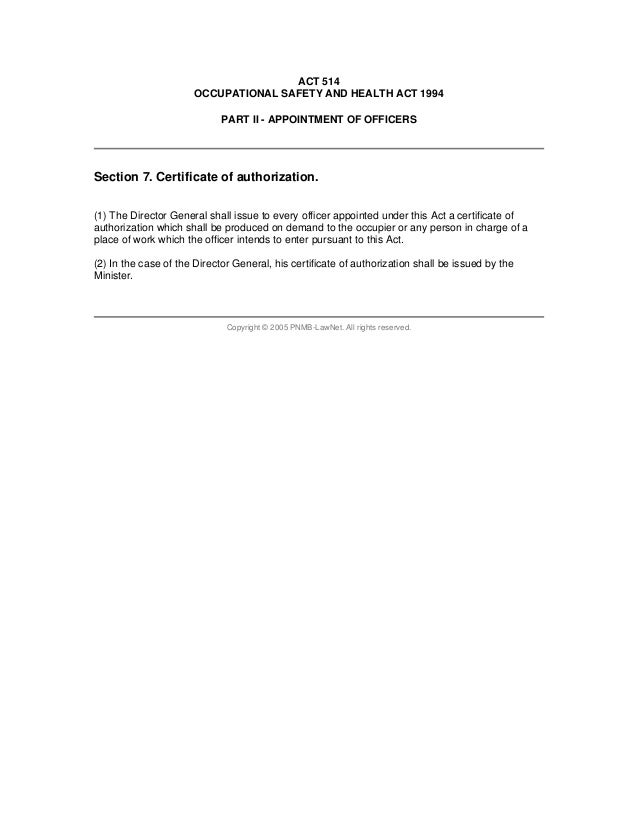 ACT 514
OCCUPATIONAL SAFETY AND HEALTH ACT 1994

PART II - APPOINTMENT OF OFFICERS

Section 7. Certificate of authorization.

(1) The Director General shall issue to every officer appointed under this Act a certificate of authorization which shall be produced on demand to the occupier or any person in charge of a place of work which the officer intends to enter pursuant to this Act.

(2) In the case of the Director General, his certificate of authorization shall be issued by the Minister.

Copyright © 2005 PNMB-LawNet. All rights reserved.